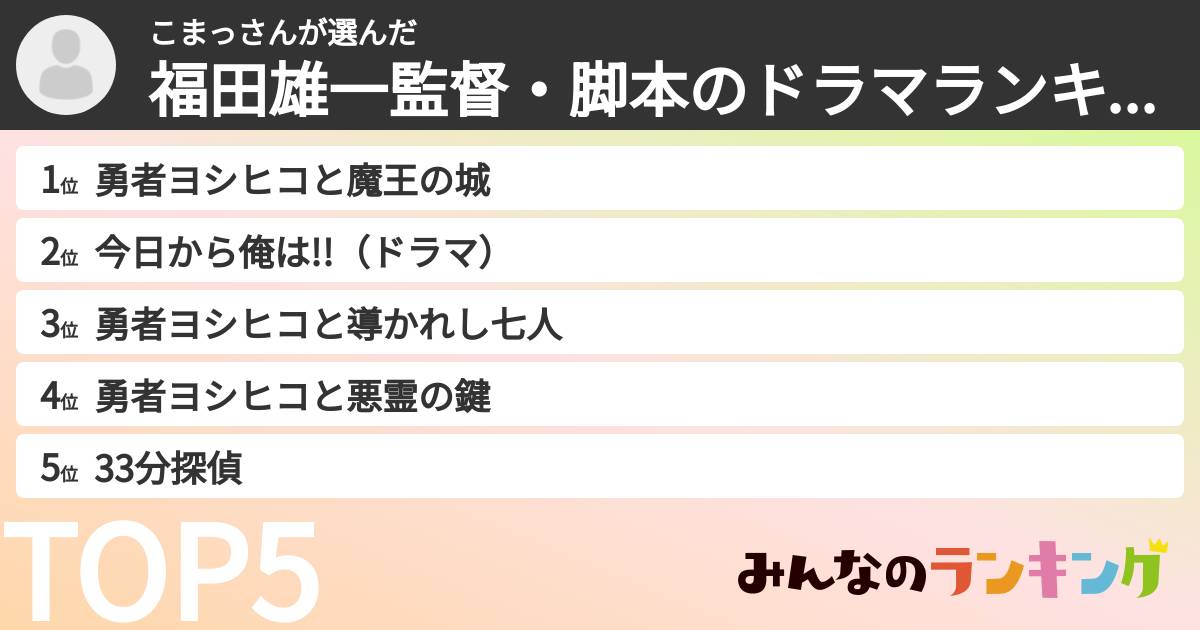 こまっさんが選んだ
福田雄一監督・脚本のドラマランキ...

1位 勇者ヨシヒコと魔王の城
2位 今日から俺は!!（ドラマ）
3位 勇者ヨシヒコと導かれし七人
4位 勇者ヨシヒコと悪霊の鍵
5位 33分探偵

TOP5

みんなのランキング